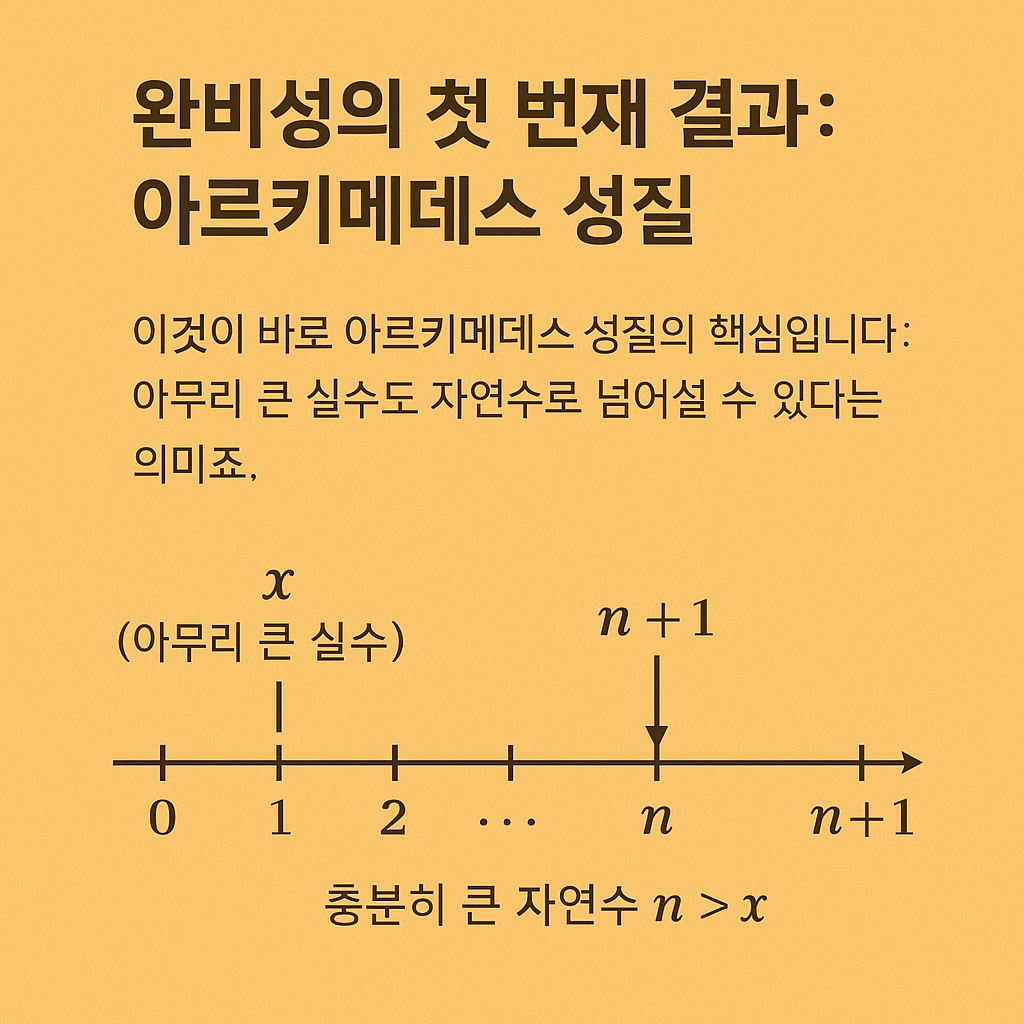 완비성의 첫 번재 결과:
아르키메데스 성질

이것이 바로 아르키메데스 성질의 핵심입니다: 아무리 큰 실수도 자연수로 넘어설 수 있다는 의미죠.

$x$
(아무리 큰 실수)

$n+1$

0 1 2 $\cdots$ $n$ $n+1$

충분히 큰 자연수 $n > x$